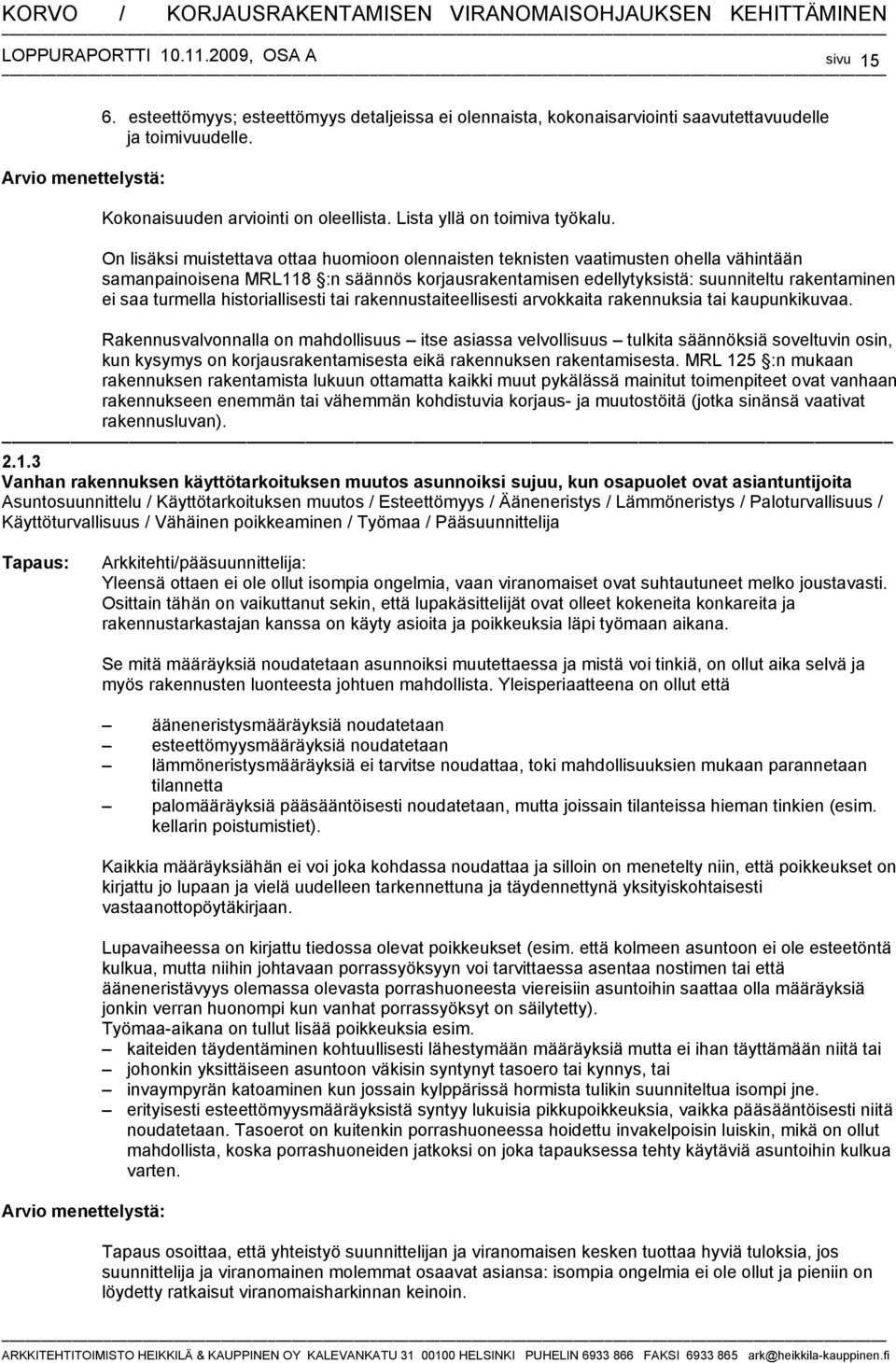 KORVO / KORJAUSRAKENTAMISEN VIRANOMAISOHJAUKSEN KEHITTÄMINEN
LOPPURAPORTTI 10.11.2009, OSA A sivu 15

6. esteettömyys; esteettömyys detaljeissa ei olennaista, kokonaisarviointi saavutettavuudelle ja toimivuudelle.

Arvio menettelystä:

Kokonaisuuden arviointi on oleellista. Lista yllä on toimiva työkalu.

On lisäksi muistettava ottaa huomioon olennaisten teknisten vaatimusten ohella vähintään samanpainoisena MRL118 §:n säännös korjausrakentamisen edellytyksistä: suunniteltu rakentaminen ei saa turmella historiallisesti tai rakennustaiteellisesti arvokkaita rakennuksia tai kaupunkikuvaa.

Rakennusvalvonnalla on mahdollisuus – itse asiassa velvollisuus – tulkita säännöksiä soveltuvin osin, kun kysymys on korjausrakentamisesta eikä rakennuksen rakentamisesta. MRL 125 §:n mukaan rakennuksen rakentamista lukuun ottamatta kaikki muut pykälässä mainitut toimenpiteet ovat vanhaan rakennukseen enemmän tai vähemmän kohdistuvia korjaus- ja muutostöitä (jotka sinänsä vaativat rakennusluvan).

2.1.3
Vanhan rakennuksen käyttötarkoituksen muutos asunnoiksi sujuu, kun osapuolet ovat asiantuntijoita
Asuntosuunnittelu / Käyttötarkoituksen muutos / Esteettömyys / Ääneneristys / Lämmöneristys / Paloturvallisuus / Käyttöturvallisuus / Vähäinen poikkeaminen / Työmaa / Pääsuunnittelija

Tapaus: Arkkitehti/pääsuunnittelija:
Yleensä ottaen ei ole ollut isompia ongelmia, vaan viranomaiset ovat suhtautuneet melko joustavasti. Osittain tähän on vaikuttanut sekin, että lupakäsittelijät ovat olleet kokeneita konkareita ja rakennustarkastajan kanssa on käyty asioita ja poikkeuksia läpi työmaan aikana.

Se mitä määräyksiä noudatetaan asunnoiksi muutettaessa ja mistä voi tinkiä, on ollut aika selvä ja myös rakennusten luonteesta johtuen mahdollista. Yleisperiaatteena on ollut että

– ääneneristysmääräyksiä noudatetaan
– esteettömyysmääräyksiä noudatetaan
– lämmöneristysmääräyksiä ei tarvitse noudattaa, toki mahdollisuuksien mukaan parannetaan tilannetta
– palomääräyksiä pääsääntöisesti noudatetaan, mutta joissain tilanteissa hieman tinkien (esim. kellarin poistumistiet).

Kaikkia määräyksiähän ei voi joka kohdassa noudattaa ja silloin on menetelty niin, että poikkeukset on kirjattu jo lupaan ja vielä uudelleen tarkennettuna ja täydennettynä yksityiskohtaisesti vastaanottopöytäkirjaan.

Lupavaiheessa on kirjattu tiedossa olevat poikkeukset (esim. että kolmeen asuntoon ei ole esteetöntä kulkua, mutta niihin johtavaan porrassyöksyyn voi tarvittaessa asentaa nostimen tai että ääneneristävyys olemassa olevasta porrashuoneesta viereisiin asuntoihin saattaa olla määräyksiä jonkin verran huonompi kun vanhat porrassyöksyt on säilytetty).
Työmaa-aikana on tullut lisää poikkeuksia esim.
– kaiteiden täydentäminen kohtuullisesti lähestymään määräyksiä mutta ei ihan täyttämään niitä tai
– johonkin yksittäiseen asuntoon väkisin syntynyt tasoero tai kynnys, tai
– invaympyrän katoaminen kun jossain kylppärissä hormista tulikin suunniteltua isompi jne.
– erityisesti esteettömyysmääräyksistä syntyy lukuisia pikkupoikkeuksia, vaikka pääsääntöisesti niitä noudatetaan. Tasoerot on kuitenkin porrashuoneessa hoidettu invakelpoisin luiskin, mikä on ollut mahdollista, koska porrashuoneiden jatkoksi on joka tapauksessa tehty käytäviä asuntoihin kulkua varten.

Arvio menettelystä:

Tapaus osoittaa, että yhteistyö suunnittelijan ja viranomaisen kesken tuottaa hyviä tuloksia, jos suunnittelija ja viranomainen molemmat osaavat asiansa: isompia ongelmia ei ole ollut ja pieniin on löydetty ratkaisut viranomaisharkinnan keinoin.

ARKKITEHTITOIMISTO HEIKKILÄ & KAUPPINEN OY KALEVANKATU 31 00100 HELSINKI PUHELIN 6933 866 FAKSI 6933 865 ark@heikkila-kauppinen.fi